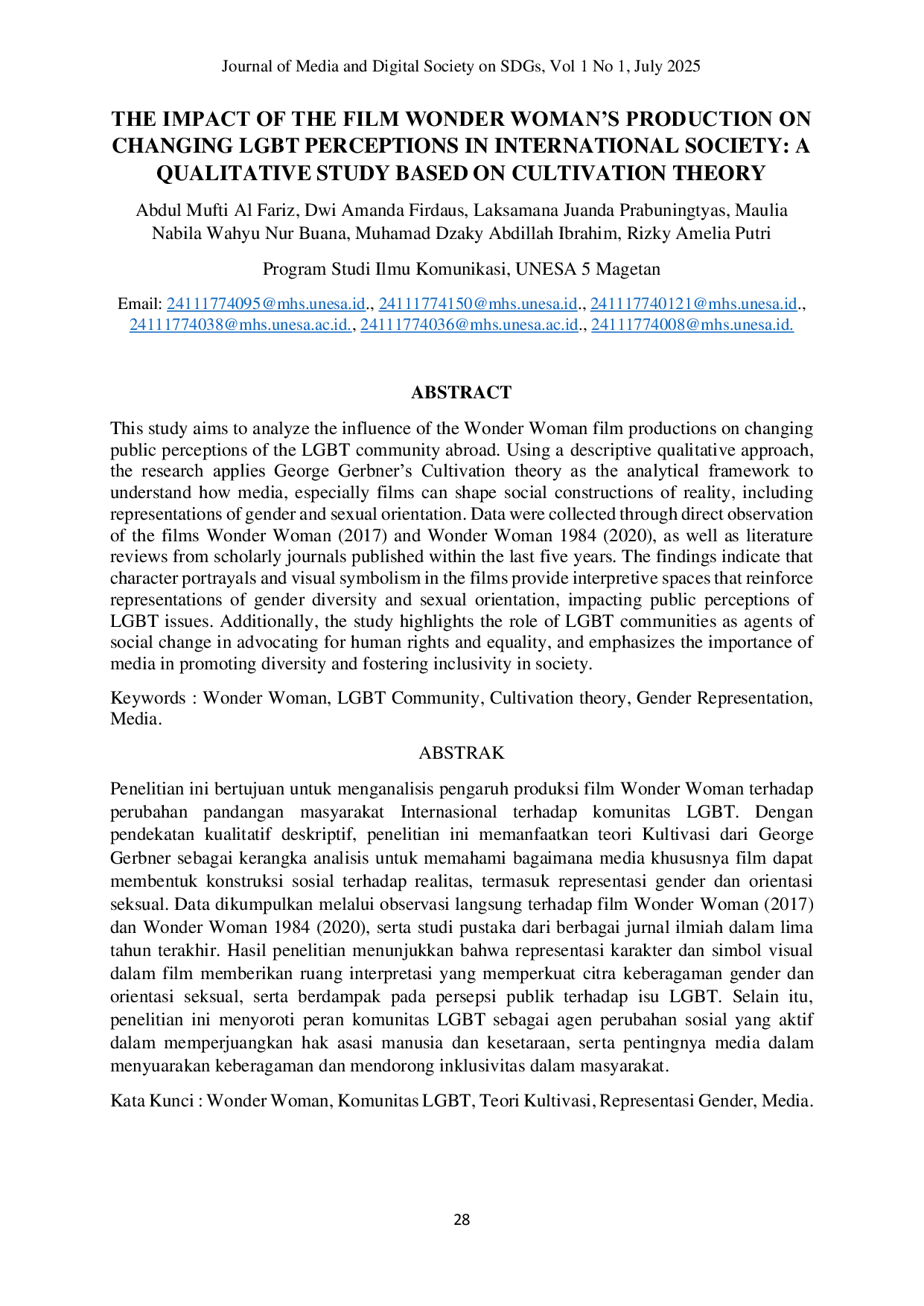 Journal of Media and Digital Society on SDGs, Vol 1 No 1, July 2025

THE IMPACT OF THE FILM WONDER WOMAN'S PRODUCTION ON CHANGING LGBT PERCEPTIONS IN INTERNATIONAL SOCIETY: A QUALITATIVE STUDY BASED ON CULTIVATION THEORY

Abdul Mufti Al Fariz, Dwi Amanda Firdaus, Laksamana Juanda Prabuningtyas, Maulia Nabila Wahyu Nur Buana, Muhamad Dzaky Abdillah Ibrahim, Rizky Amelia Putri

Program Studi Ilmu Komunikasi, UNESA 5 Magetan

Email: 24111774095@mhs.unesa.id., 24111774150@mhs.unesa.id., 241117740121@mhs.unesa.id., 24111774038@mhs.unesa.ac.id., 24111774036@mhs.unesa.ac.id., 24111774008@mhs.unesa.id.

ABSTRACT

This study aims to analyze the influence of the Wonder Woman film productions on changing public perceptions of the LGBT community abroad. Using a descriptive qualitative approach, the research applies George Gerbner's Cultivation theory as the analytical framework to understand how media, especially films can shape social constructions of reality, including representations of gender and sexual orientation. Data were collected through direct observation of the films Wonder Woman (2017) and Wonder Woman 1984 (2020), as well as literature reviews from scholarly journals published within the last five years. The findings indicate that character portrayals and visual symbolism in the films provide interpretive spaces that reinforce representations of gender diversity and sexual orientation, impacting public perceptions of LGBT issues. Additionally, the study highlights the role of LGBT communities as agents of social change in advocating for human rights and equality, and emphasizes the importance of media in promoting diversity and fostering inclusivity in society.

Keywords : Wonder Woman, LGBT Community, Cultivation theory, Gender Representation, Media.

ABSTRAK

Penelitian ini bertujuan untuk menganalisis pengaruh produksi film Wonder Woman terhadap perubahan pandangan masyarakat Internasional terhadap komunitas LGBT. Dengan pendekatan kualitatif deskriptif, penelitian ini memanfaatkan teori Kultivasi dari George Gerbner sebagai kerangka analisis untuk memahami bagaimana media khususnya film dapat membentuk konstruksi sosial terhadap realitas, termasuk representasi gender dan orientasi seksual. Data dikumpulkan melalui observasi langsung terhadap film Wonder Woman (2017) dan Wonder Woman 1984 (2020), serta studi pustaka dari berbagai jurnal ilmiah dalam lima tahun terakhir. Hasil penelitian menunjukkan bahwa representasi karakter dan simbol visual dalam film memberikan ruang interpretasi yang memperkuat citra keberagaman gender dan orientasi seksual, serta berdampak pada persepsi publik terhadap isu LGBT. Selain itu, penelitian ini menyoroti peran komunitas LGBT sebagai agen perubahan sosial yang aktif dalam memperjuangkan hak asasi manusia dan kesetaraan, serta pentingnya media dalam menyuarakan keberagaman dan mendorong inklusivitas dalam masyarakat.

Kata Kunci : Wonder Woman, Komunitas LGBT, Teori Kultivasi, Representasi Gender, Media.

28